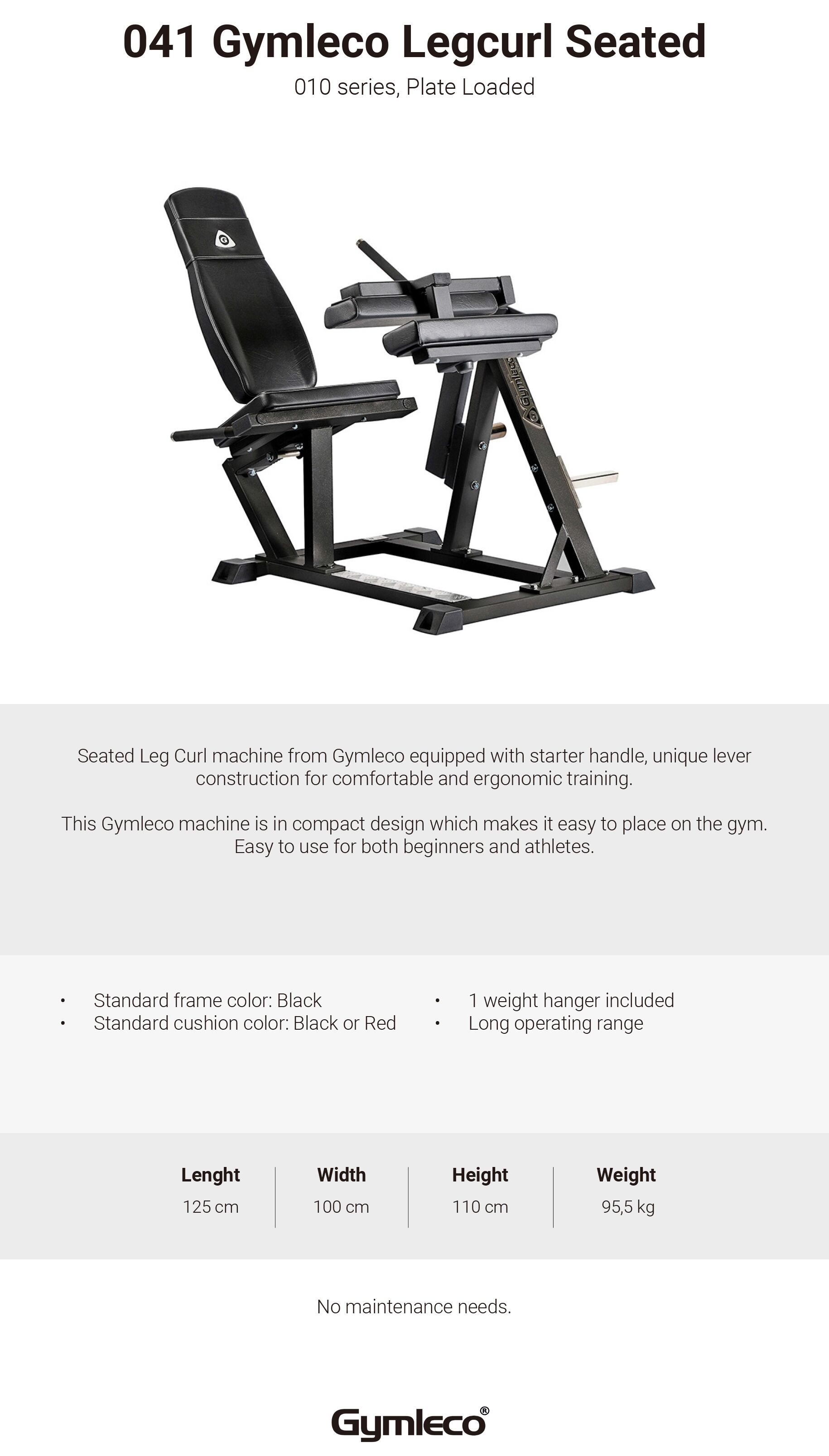 041 Gymleco Legcurl Seated

010 series, Plate Loaded

Seated Leg Curl machine from Gymleco equipped with starter handle, unique lever construction for comfortable and ergonomic training.

This Gymleco machine is in compact design which makes it easy to place on the gym. Easy to use for both beginners and athletes.

• Standard frame color: Black
• Standard cushion color: Black or Red

• 1 weight hanger included
• Long operating range

| Lenght | Width | Height | Weight |
|---|---|---|---|
| 125 cm | 100 cm | 110 cm | 95,5 kg |

No maintenance needs.

Gymleco®